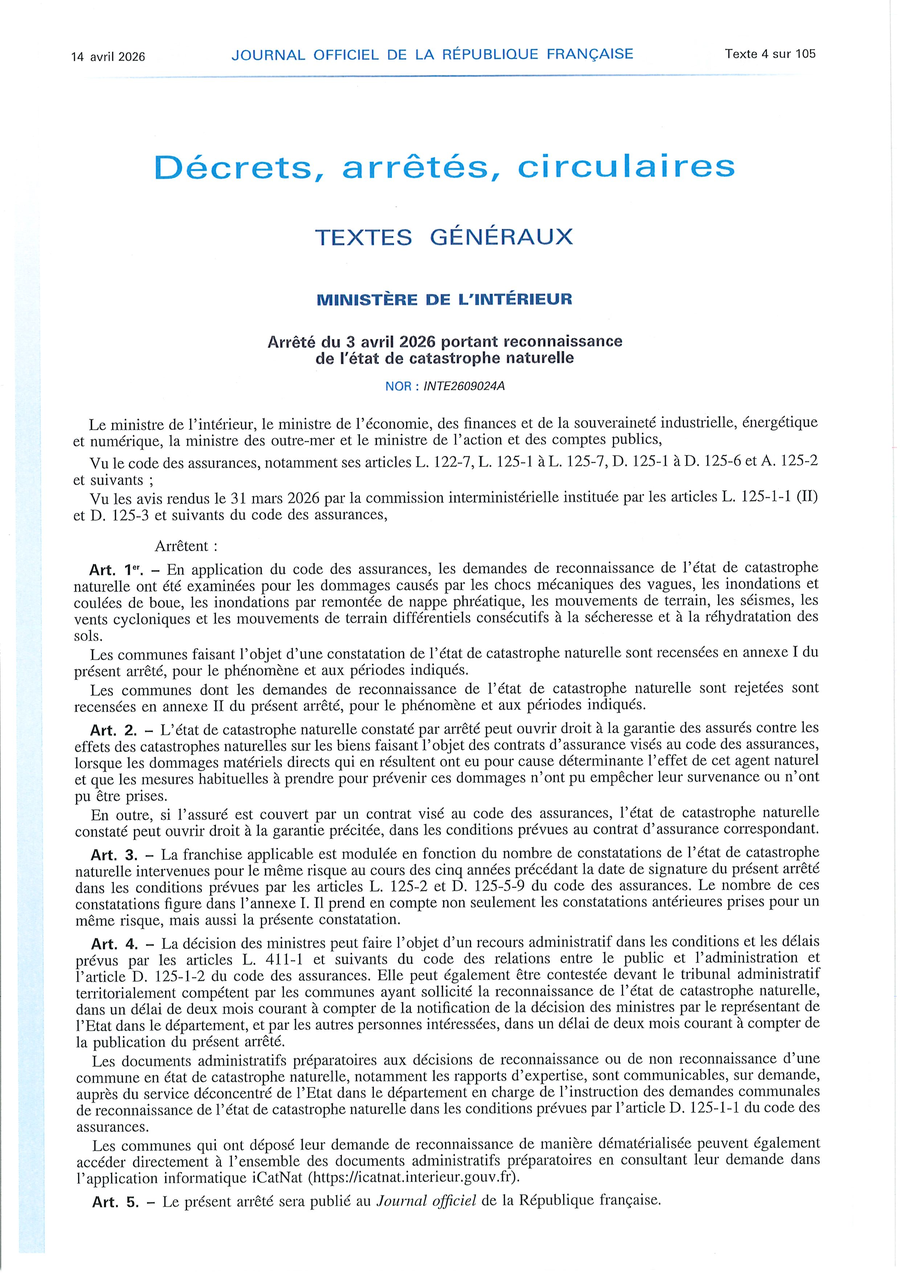 14 avril 2026 JOURNAL OFFICIEL DE LA RÉPUBLIQUE FRANÇAISE Texte 4 sur 105

Décrets, arrêtés, circulaires

TEXTES GÉNÉRAUX

MINISTÈRE DE L'INTÉRIEUR

Arrêté du 3 avril 2026 portant reconnaissance de l'état de catastrophe naturelle

NOR : INTE2609024A

Le ministre de l'intérieur, le ministre de l'économie, des finances et de la souveraineté industrielle, énergétique et numérique, la ministre des outre-mer et le ministre de l'action et des comptes publics,

Vu le code des assurances, notamment ses articles L. 122-7, L. 125-1 à L. 125-7, D. 125-1 à D. 125-6 et A. 125-2 et suivants ;

Vu les avis rendus le 31 mars 2026 par la commission interministérielle instituée par les articles L. 125-1-1 (II) et D. 125-3 et suivants du code des assurances,

Arrêtent :

Art. 1er. – En application du code des assurances, les demandes de reconnaissance de l'état de catastrophe naturelle ont été examinées pour les dommages causés par les chocs mécaniques des vagues, les inondations et coulées de boue, les inondations par remontée de nappe phréatique, les mouvements de terrain, les séismes, les vents cycloniques et les mouvements de terrain différentiels consécutifs à la sécheresse et à la réhydratation des sols.

Les communes faisant l'objet d'une constatation de l'état de catastrophe naturelle sont recensées en annexe I du présent arrêté, pour le phénomène et aux périodes indiqués.

Les communes dont les demandes de reconnaissance de l'état de catastrophe naturelle sont rejetées sont recensées en annexe II du présent arrêté, pour le phénomène et aux périodes indiqués.

Art. 2. – L'état de catastrophe naturelle constaté par arrêté peut ouvrir droit à la garantie des assurés contre les effets des catastrophes naturelles sur les biens faisant l'objet des contrats d'assurance visés au code des assurances, lorsque les dommages matériels directs qui en résultent ont eu pour cause déterminante l'effet de cet agent naturel et que les mesures habituelles à prendre pour prévenir ces dommages n'ont pu empêcher leur survenance ou n'ont pu être prises.

En outre, si l'assuré est couvert par un contrat visé au code des assurances, l'état de catastrophe naturelle constaté peut ouvrir droit à la garantie précitée, dans les conditions prévues au contrat d'assurance correspondant.

Art. 3. – La franchise applicable est modulée en fonction du nombre de constatations de l'état de catastrophe naturelle intervenues pour le même risque au cours des cinq années précédant la date de signature du présent arrêté dans les conditions prévues par les articles L. 125-2 et D. 125-5-9 du code des assurances. Le nombre de ces constatations figure dans l'annexe I. Il prend en compte non seulement les constatations antérieures prises pour un même risque, mais aussi la présente constatation.

Art. 4. – La décision des ministres peut faire l'objet d'un recours administratif dans les conditions et les délais prévus par les articles L. 411-1 et suivants du code des relations entre le public et l'administration et l'article D. 125-1-2 du code des assurances. Elle peut également être contestée devant le tribunal administratif territorialement compétent par les communes ayant sollicité la reconnaissance de l'état de catastrophe naturelle, dans un délai de deux mois courant à compter de la notification de la décision des ministres par le représentant de l'Etat dans le département, et par les autres personnes intéressées, dans un délai de deux mois courant à compter de la publication du présent arrêté.

Les documents administratifs préparatoires aux décisions de reconnaissance ou de non reconnaissance d'une commune en état de catastrophe naturelle, notamment les rapports d'expertise, sont communicables, sur demande, auprès du service déconcentré de l'Etat dans le département en charge de l'instruction des demandes communales de reconnaissance de l'état de catastrophe naturelle dans les conditions prévues par l'article D. 125-1-1 du code des assurances.

Les communes qui ont déposé leur demande de reconnaissance de manière dématérialisée peuvent également accéder directement à l'ensemble des documents administratifs préparatoires en consultant leur demande dans l'application informatique iCatNat (https://icatnat.interieur.gouv.fr).

Art. 5. – Le présent arrêté sera publié au Journal officiel de la République française.